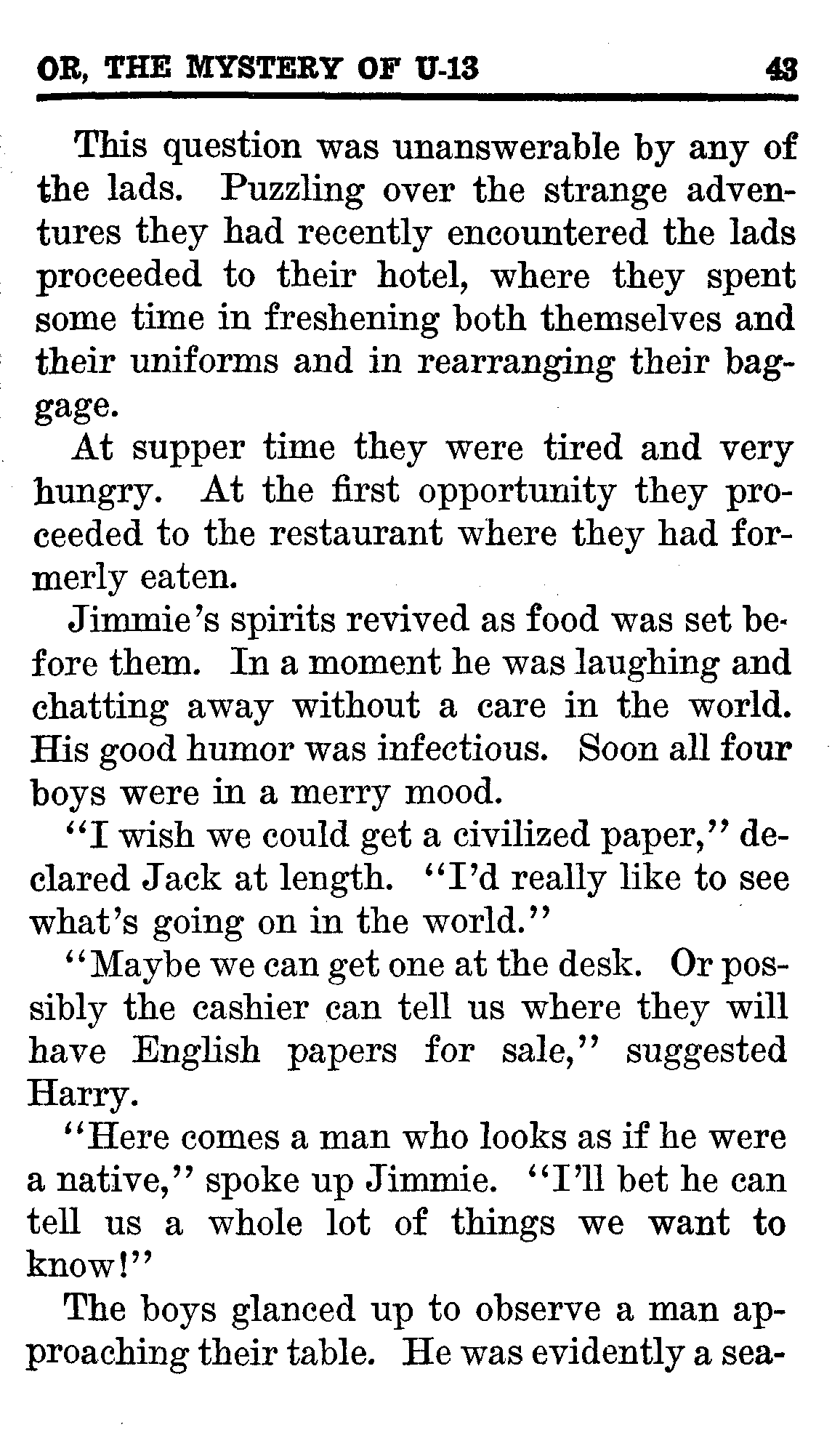 OR, THE MYSTERY OF U-13 43

This question was unanswerable by any of the lads. Puzzling over the strange adventures they had recently encountered the lads proceeded to their hotel, where they spent some time in freshening both themselves and their uniforms and in rearranging their baggage.

At supper time they were tired and very hungry. At the first opportunity they proceeded to the restaurant where they had formerly eaten.

Jimmie's spirits revived as food was set before them. In a moment he was laughing and chatting away without a care in the world. His good humor was infectious. Soon all four boys were in a merry mood.

"I wish we could get a civilized paper," declared Jack at length. "I'd really like to see what's going on in the world."

"Maybe we can get one at the desk. Or possibly the cashier can tell us where they will have English papers for sale," suggested Harry.

"Here comes a man who looks as if he were a native," spoke up Jimmie. "I'll bet he can tell us a whole lot of things we want to know!"

The boys glanced up to observe a man approaching their table. He was evidently a sea-